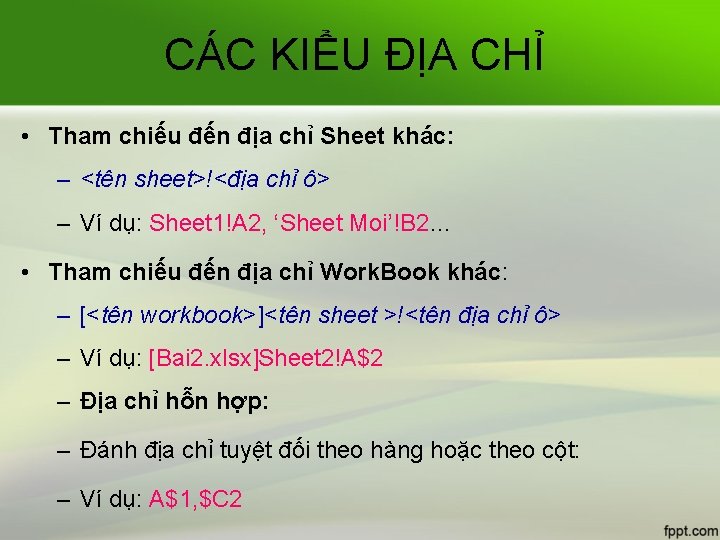 CÁC KIỂU ĐỊA CHỈ

• Tham chiếu đến địa chỉ Sheet khác:

– <tên sheet>!<địa chỉ ô>

– Ví dụ: Sheet1!A2, ‘Sheet Moi’!B2...

• Tham chiếu đến địa chỉ WorkBook khác:

– [<tên workbook>]<tên sheet >!<tên địa chỉ ô>

– Ví dụ: [Bai2.xlsx]Sheet2!A$2

– Địa chỉ hỗn hợp:

– Đánh địa chỉ tuyệt đối theo hàng hoặc theo cột:

– Ví dụ: A$1,$C2

fppt.com